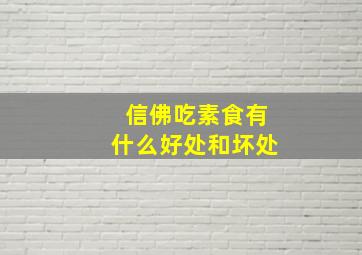 信佛吃素食有
什么好处和坏处